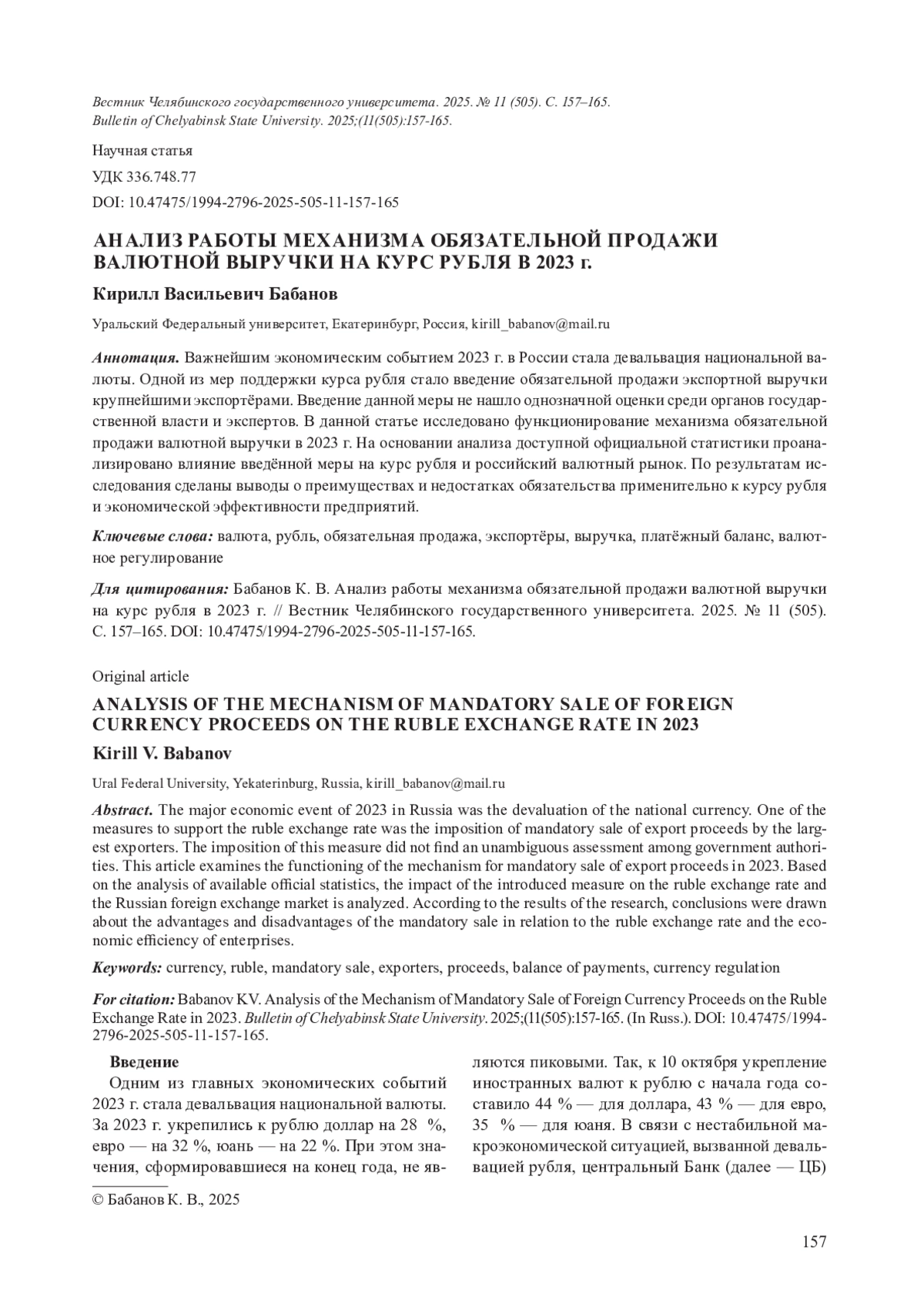 Вестник Челябинского государственного университета. 2025. № 11 (505). С. 157–165.
Bulletin of Chelyabinsk State University. 2025;(11(505):157-165.

Научная статья

УДК 336.748.77

DOI: 10.47475/1994-2796-2025-505-11-157-165

АНАЛИЗ РАБОТЫ МЕХАНИЗМА ОБЯЗАТЕЛЬНОЙ ПРОДАЖИ ВАЛЮТНОЙ ВЫРУЧКИ НА КУРС РУБЛЯ В 2023 г.

Кирилл Васильевич Бабанов

Уральский Федеральный университет, Екатеринбург, Россия, kirill_babanov@mail.ru

Аннотация. Важнейшим экономическим событием 2023 г. в России стала девальвация национальной валюты. Одной из мер поддержки курса рубля стало введение обязательной продажи экспортной выручки крупнейшими экспортёрами. Введение данной меры не нашло однозначной оценки среди органов государственной власти и экспертов. В данной статье исследовано функционирование механизма обязательной продажи валютной выручки в 2023 г. На основании анализа доступной официальной статистики проанализировано влияние введённой меры на курс рубля и российский валютный рынок. По результатам исследования сделаны выводы о преимуществах и недостатках обязательства применительно к курсу рубля и экономической эффективности предприятий.

Ключевые слова: валюта, рубль, обязательная продажа, экспортёры, выручка, платёжный баланс, валютное регулирование

Для цитирования: Бабанов К. В. Анализ работы механизма обязательной продажи валютной выручки на курс рубля в 2023 г. // Вестник Челябинского государственного университета. 2025. № 11 (505). С. 157–165. DOI: 10.47475/1994-2796-2025-505-11-157-165.

Original article

ANALYSIS OF THE MECHANISM OF MANDATORY SALE OF FOREIGN CURRENCY PROCEEDS ON THE RUBLE EXCHANGE RATE IN 2023

Kirill V. Babanov

Ural Federal University, Yekaterinburg, Russia, kirill_babanov@mail.ru

Abstract. The major economic event of 2023 in Russia was the devaluation of the national currency. One of the measures to support the ruble exchange rate was the imposition of mandatory sale of export proceeds by the largest exporters. The imposition of this measure did not find an unambiguous assessment among government authorities. This article examines the functioning of the mechanism for mandatory sale of export proceeds in 2023. Based on the analysis of available official statistics, the impact of the introduced measure on the ruble exchange rate and the Russian foreign exchange market is analyzed. According to the results of the research, conclusions were drawn about the advantages and disadvantages of the mandatory sale in relation to the ruble exchange rate and the economic efficiency of enterprises.

Keywords: currency, ruble, mandatory sale, exporters, proceeds, balance of payments, currency regulation

For citation: Babanov KV. Analysis of the Mechanism of Mandatory Sale of Foreign Currency Proceeds on the Ruble Exchange Rate in 2023. Bulletin of Chelyabinsk State University. 2025;(11(505):157-165. (In Russ.). DOI: 10.47475/1994-2796-2025-505-11-157-165.

Введение

Одним из главных экономических событий 2023 г. стала девальвация национальной валюты. За 2023 г. укрепились к рублю доллар на 28 %, евро — на 32 %, юань — на 22 %. При этом значения, сформировавшиеся на конец года, не являются пиковыми. Так, к 10 октября укрепление иностранных валют к рублю с начала года составило 44 % — для доллара, 43 % — для евро, 35 % — для юаня. В связи с нестабильной макроэкономической ситуацией, вызванной девальвацией рубля, центральный Банк (далее — ЦБ)

© Бабанов К. В., 2025

157